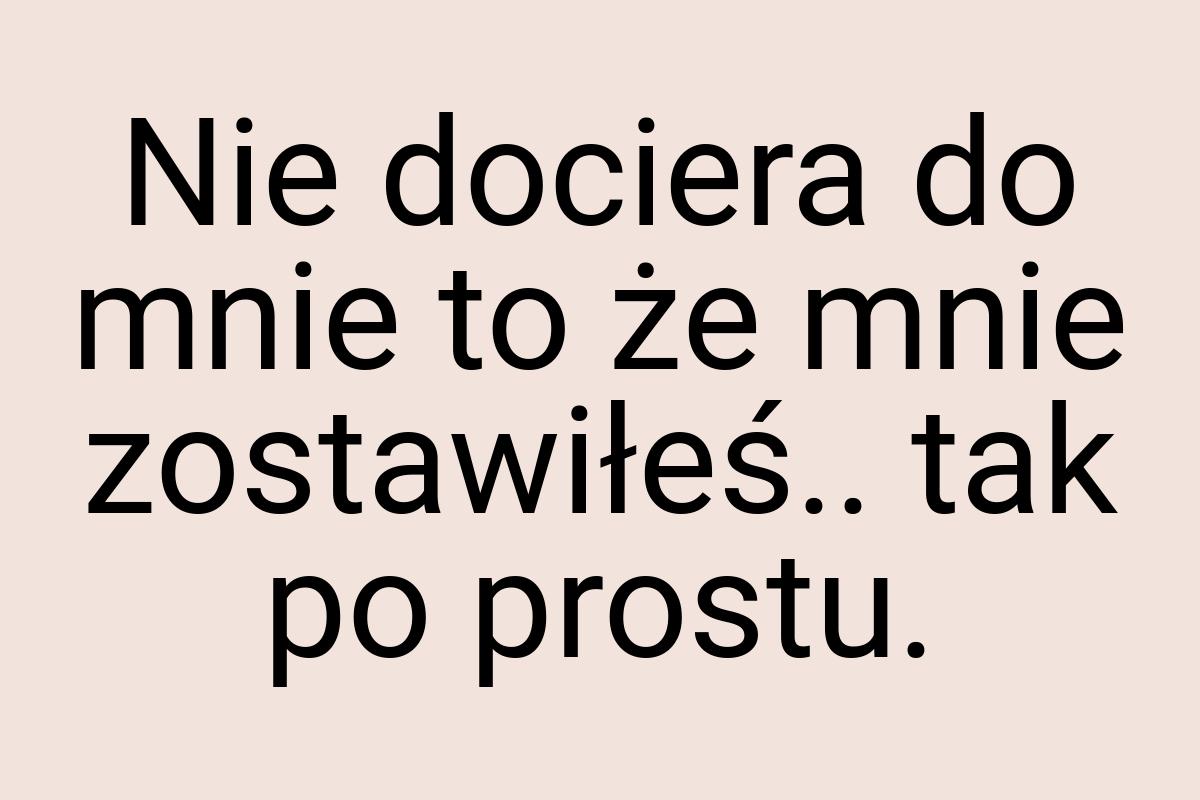 Nie dociera do mnie to że mnie zostawiłeś.. tak po prostu.